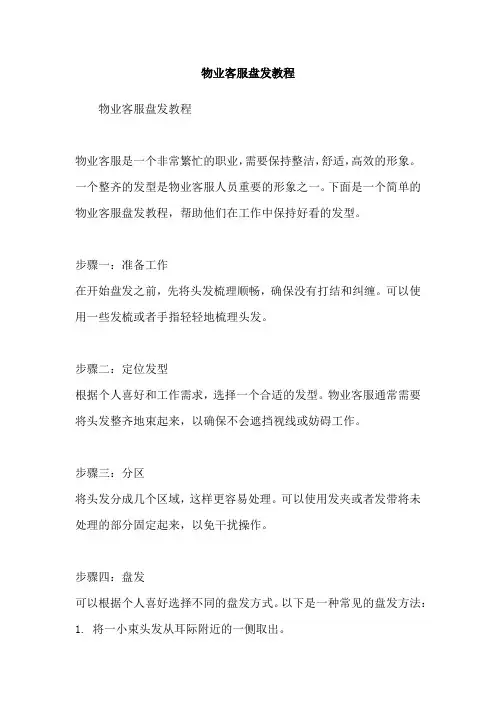 物业客服盘发教程

物业客服盘发教程

物业客服是一个非常繁忙的职业，需要保持整洁，舒适，高效的形象。一个整齐的发型是物业客服人员重要的形象之一。下面是一个简单的物业客服盘发教程，帮助他们在工作中保持好看的发型。

步骤一：准备工作
在开始盘发之前，先将头发梳理顺畅，确保没有打结和纠缠。可以使用一些发梳或者手指轻轻地梳理头发。

步骤二：定位发型
根据个人喜好和工作需求，选择一个合适的发型。物业客服通常需要将头发整齐地束起来，以确保不会遮挡视线或妨碍工作。

步骤三：分区
将头发分成几个区域，这样更容易处理。可以使用发夹或者发带将未处理的部分固定起来，以免干扰操作。

步骤四：盘发
可以根据个人喜好选择不同的盘发方式。以下是一种常见的盘发方法：
1. 将一小束头发从耳际附近的一侧取出。